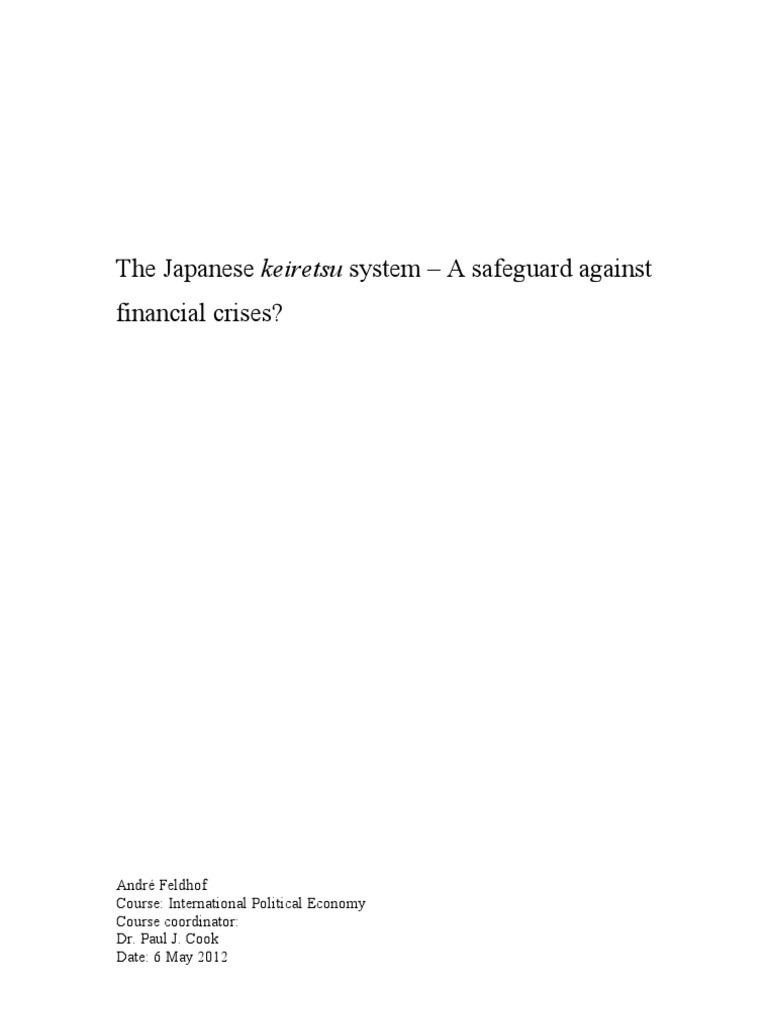 The Japanese keiretsu system – A safeguard against financial crises?

André Feldhof
Course: International Political Economy
Course coordinator:
Dr. Paul J. Cook
Date: 6 May 2012